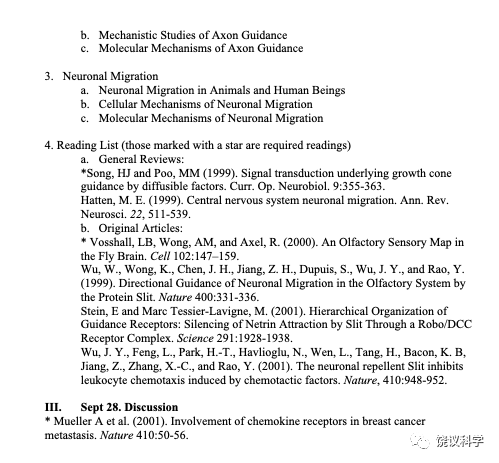 b. Mechanistic Studies of Axon Guidance
c. Molecular Mechanisms of Axon Guidance

3. Neuronal Migration
a. Neuronal Migration in Animals and Human Beings
b. Cellular Mechanisms of Neuronal Migration
c. Molecular Mechanisms of Neuronal Migration

4. Reading List (those marked with a star are required readings)
a. General Reviews:
*Song, HJ and Poo, MM (1999). Signal transduction underlying growth cone guidance by diffusible factors. Curr. Op. Neurobiol. 9:355-363.
Hatten, M. E. (1999). Central nervous system neuronal migration. Ann. Rev. Neurosci. 22, 511-539.
b. Original Articles:
* Vosshall, LB, Wong, AM, and Axel, R. (2000). An Olfactory Sensory Map in the Fly Brain. Cell 102:147–159.
Wu, W., Wong, K., Chen, J. H., Jiang, Z. H., Dupuis, S., Wu, J. Y., and Rao, Y. (1999). Directional Guidance of Neuronal Migration in the Olfactory System by the Protein Slit. Nature 400:331-336.
Stein, E and Marc Tessier-Lavigne, M. (2001). Hierarchical Organization of Guidance Receptors: Silencing of Netrin Attraction by Slit Through a Robo/DCC Receptor Complex. Science 291:1928-1938.
Wu, J. Y., Feng, L., Park, H.-T., Havlioglu, N., Wen, L., Tang, H., Bacon, K. B, Jiang, Z., Zhang, X.-C., and Rao, Y. (2001). The neuronal repellent Slit inhibits leukocyte chemotaxis induced by chemotactic factors. Nature, 410:948-952.

III. Sept 28. Discussion
* Mueller A et al. (2001). Involvement of chemokine receptors in breast cancer metastasis. Nature 410:50-56.

饶议科学